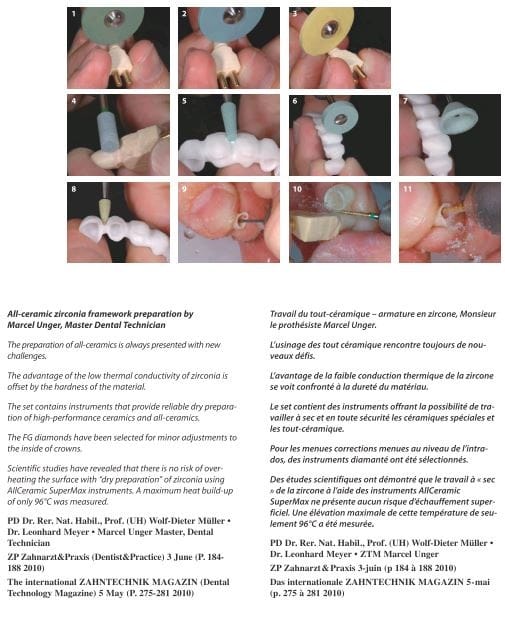 1

2

3

4

5

6

7

8

9

10

11

All-ceramic zirconia framework preparation by Marcel Unger, Master Dental Technician

The preparation of all-ceramics is always presented with new challenges.

The advantage of the low thermal conductivity of zirconia is offset by the hardness of the material.

The set contains instruments that provide reliable dry preparation of high-performance ceramics and all-ceramics.

The FG diamonds have been selected for minor adjustments to the inside of crowns.

Scientific studies have revealed that there is no risk of overheating the surface with "dry preparation" of zirconia using AllCeramic SuperMax instruments. A maximum heat build-up of only 96°C was measured.

PD Dr. Rer. Nat. Habil., Prof. (UH) Wolf-Dieter Müller • Dr. Leonhard Meyer • Marcel Unger Master, Dental Technician

ZP Zahnarzt&Praxis (Dentist&Practice) 3 June (P. 184-188 2010)

The international ZAHNTECHNIK MAGAZIN (Dental Technology Magazine) 5 May (P. 275-281 2010)

Travail du tout-céramique – armature en zircone, Monsieur le prothésiste Marcel Unger.

L'usinage des tout céramique rencontre toujours de nouveaux défis.

L'avantage de la faible conduction thermique de la zircone se voit confronté à la dureté du matériau.

Le set contient des instruments offrant la possibilité de travailler à sec et en toute sécurité les céramiques spéciales et les tout-céramique.

Pour les menues corrections menues au niveau de l'intrados, des instruments diamanté ont été sélectionnés.

Des études scientifiques ont démontré que le travail à « sec » de la zircone à l'aide des instruments AllCeramic SuperMax ne présente aucun risque d'échauffement superficiel. Une élévation maximale de cette température de seulement 96°C a été mesurée.

PD Dr. Rer. Nat. Habil., Prof. (UH) Wolf-Dieter Müller • Dr. Leonhard Meyer • ZTM Marcel Unger

ZP Zahnarzt&Praxis 3-juin (p 184 à 188 2010)

Das internationale ZAHNTECHNIK MAGAZIN 5-mai (p. 275 à 281 2010)